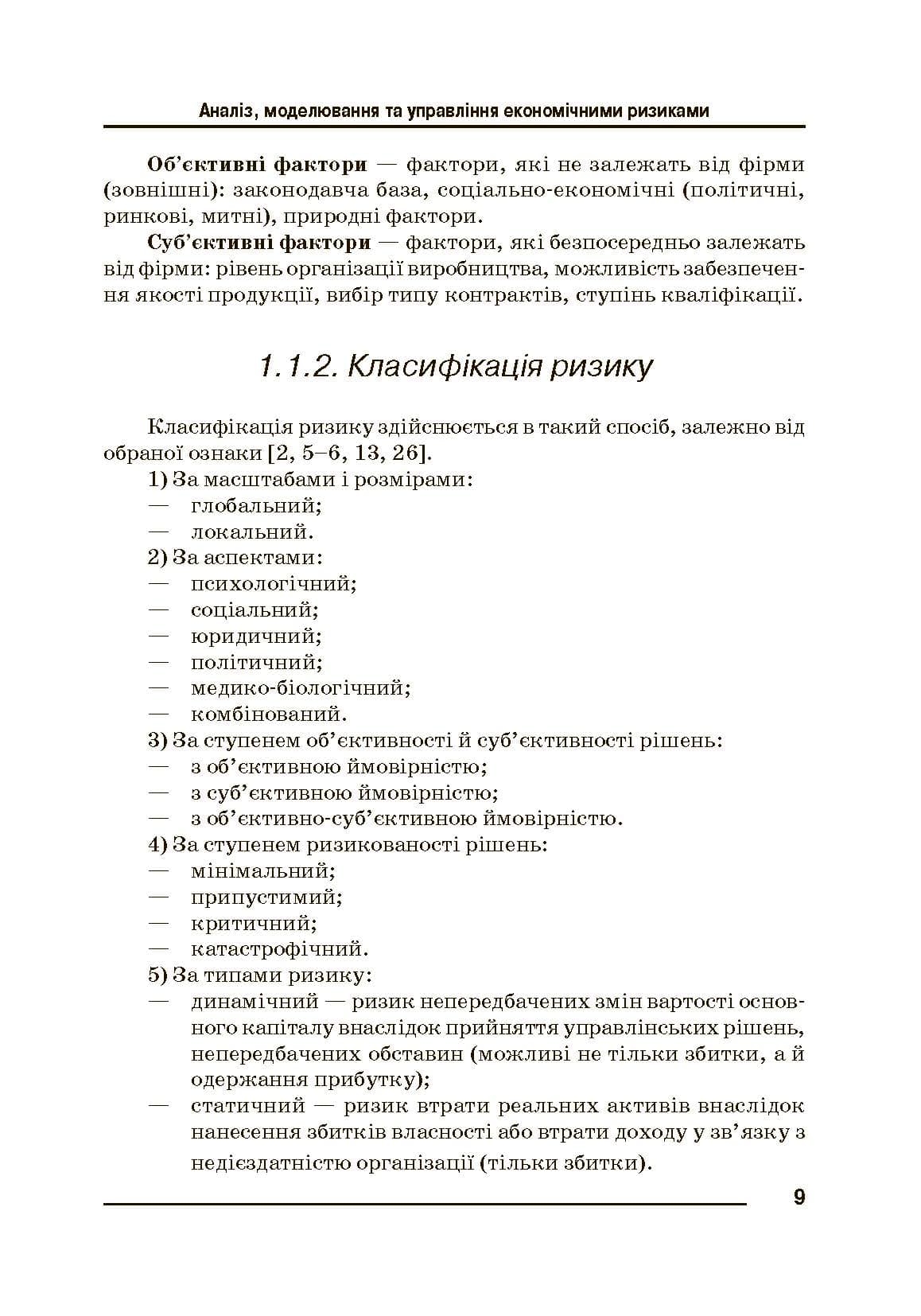 Аналіз, моделювання та управління економічними ризиками

Об'єктивні фактори — фактори, які не залежать від фірми (зовнішні): законодавча база, соціально-економічні (політичні, ринкові, митні), природні фактори.

Суб'єктивні фактори — фактори, які безпосередньо залежать від фірми: рівень організації виробництва, можливість забезпечення якості продукції, вибір типу контрактів, ступінь кваліфікації.

1.1.2. Класифікація ризику

Класифікація ризику здійснюється в такий спосіб, залежно від обраної ознаки [2, 5–6, 13, 26].

1) За масштабами і розмірами:
— глобальний;
— локальний.
2) За аспектами:
— психологічний;
— соціальний;
— юридичний;
— політичний;
— медико-біологічний;
— комбінований.
3) За ступенем об'єктивності й суб'єктивності рішень:
— з об'єктивною ймовірністю;
— з суб'єктивною ймовірністю;
— з об'єктивно-суб'єктивною ймовірністю.
4) За ступенем ризикованості рішень:
— мінімальний;
— припустимий;
— критичний;
— катастрофічний.
5) За типами ризику:
— динамічний — ризик непередбачених змін вартості основного капіталу внаслідок прийняття управлінських рішень, непередбачених обставин (можливі не тільки збитки, а й одержання прибутку);
— статичний — ризик втрати реальних активів внаслідок нанесення збитків власності або втрати доходу у зв'язку з недієздатністю організації (тільки збитки).

9